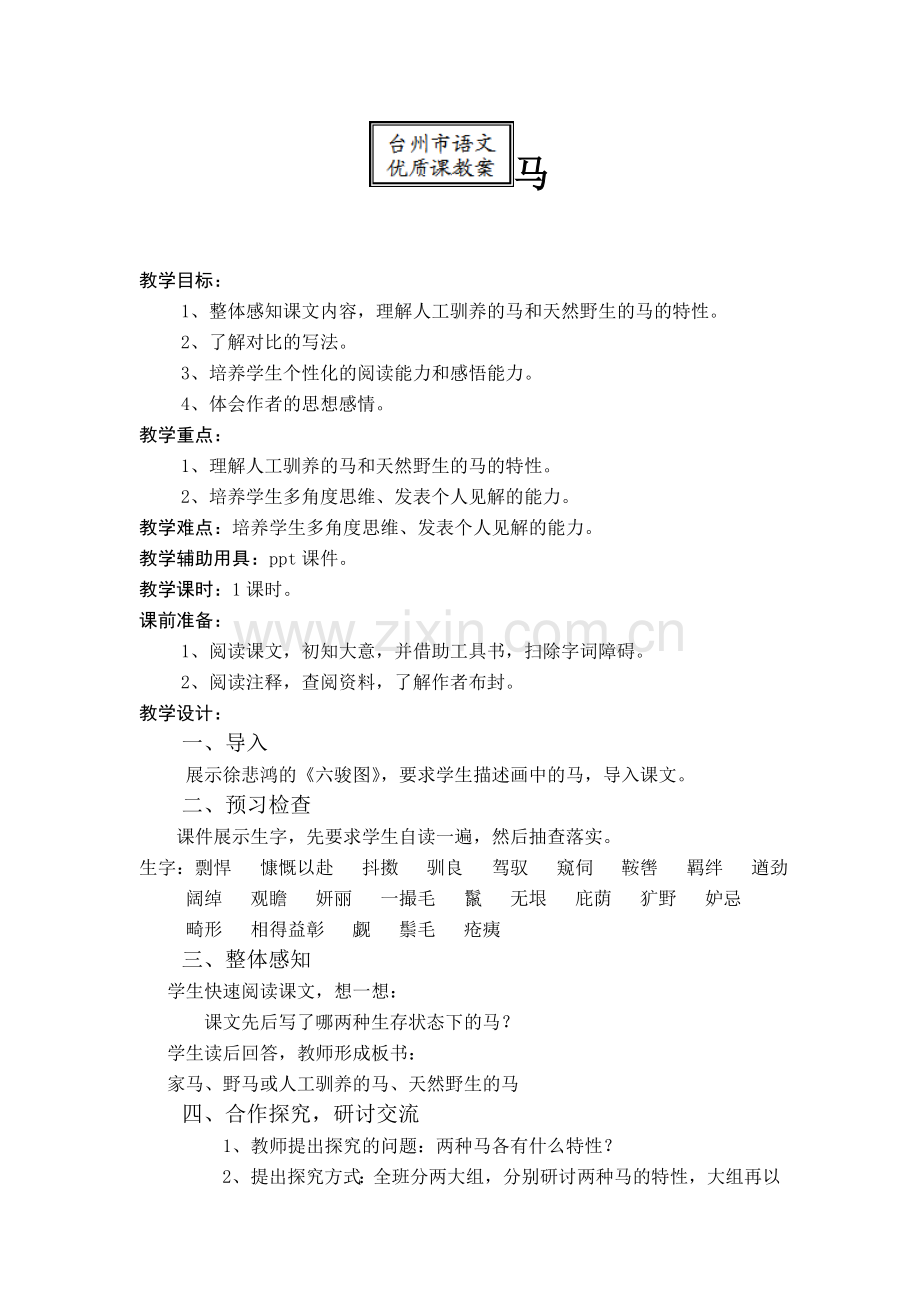 台州市语文
优质课教案

马

教学目标：

1、整体感知课文内容，理解人工驯养的马和天然野生的马的特性。

2、了解对比的写法。

3、培养学生个性化的阅读能力和感悟能力。

4、体会作者的思想感情。

教学重点：

1、理解人工驯养的马和天然野生的马的特性。

2、培养学生多角度思维、发表个人见解的能力。

教学难点：培养学生多角度思维、发表个人见解的能力。

教学辅助用具：ppt课件。

教学课时：1课时。

课前准备：

1、阅读课文，初知大意，并借助工具书，扫除字词障碍。

2、阅读注释，查阅资料，了解作者布封。

教学设计：

一、导入

展示徐悲鸿的《六骏图》，要求学生描述画中的马，导入课文。

二、预习检查

课件展示生字，先要求学生自读一遍，然后抽查落实。

生字：剽悍 慷慨以赴 抖擞 驯良 驾驭 窥伺 鞍辔 羁绊 遒劲 阔绰 观瞻 妍丽 一撮毛 鬣 无垠 庇荫 犷野 妒忌 畸形 相得益彰 觑 鬃毛 疮痍

三、整体感知

学生快速阅读课文，想一想：

课文先后写了哪两种生存状态下的马？

学生读后回答，教师形成板书：

家马、野马或人工驯养的马、天然野生的马

四、合作探究，研讨交流

1、教师提出探究的问题：两种马各有什么特性？

2、提出探究方式：全班分两大组，分别研讨两种马的特性，大组再以

www.zixin.com.cn